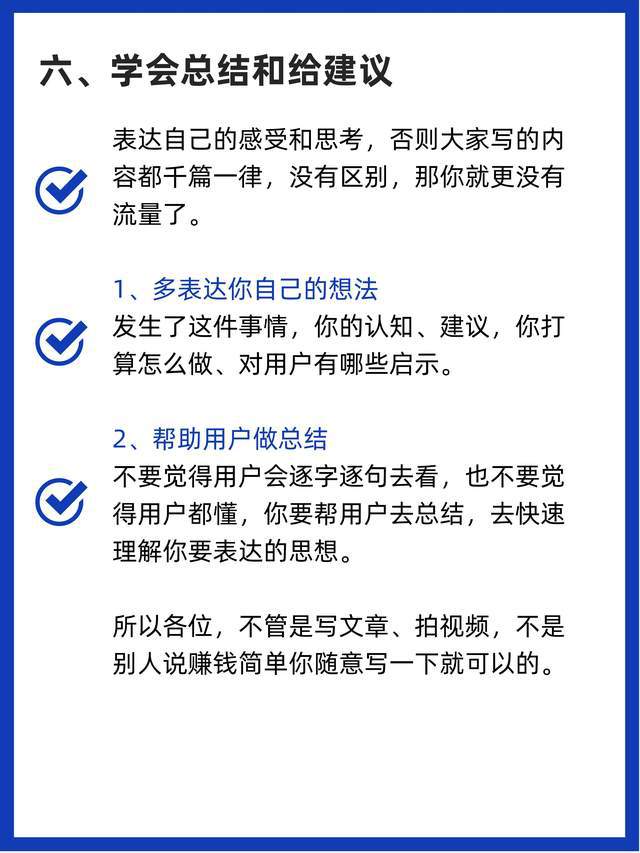 六、学会总结和给建议

表达自己的感受和思考，否则大家写的内容都千篇一律，没有区别，那你就更没有流量了。

1、多表达你自己的想法
发生了这件事情，你的认知、建议，你打算怎么做、对用户有哪些启示。

2、帮助用户做总结
不要觉得用户会逐字逐句去看，也不要觉得用户都懂，你要帮用户去总结，去快速理解你要表达的思想。

所以各位，不管是写文章、拍视频，不是别人说赚钱简单你随意写一下就可以的。